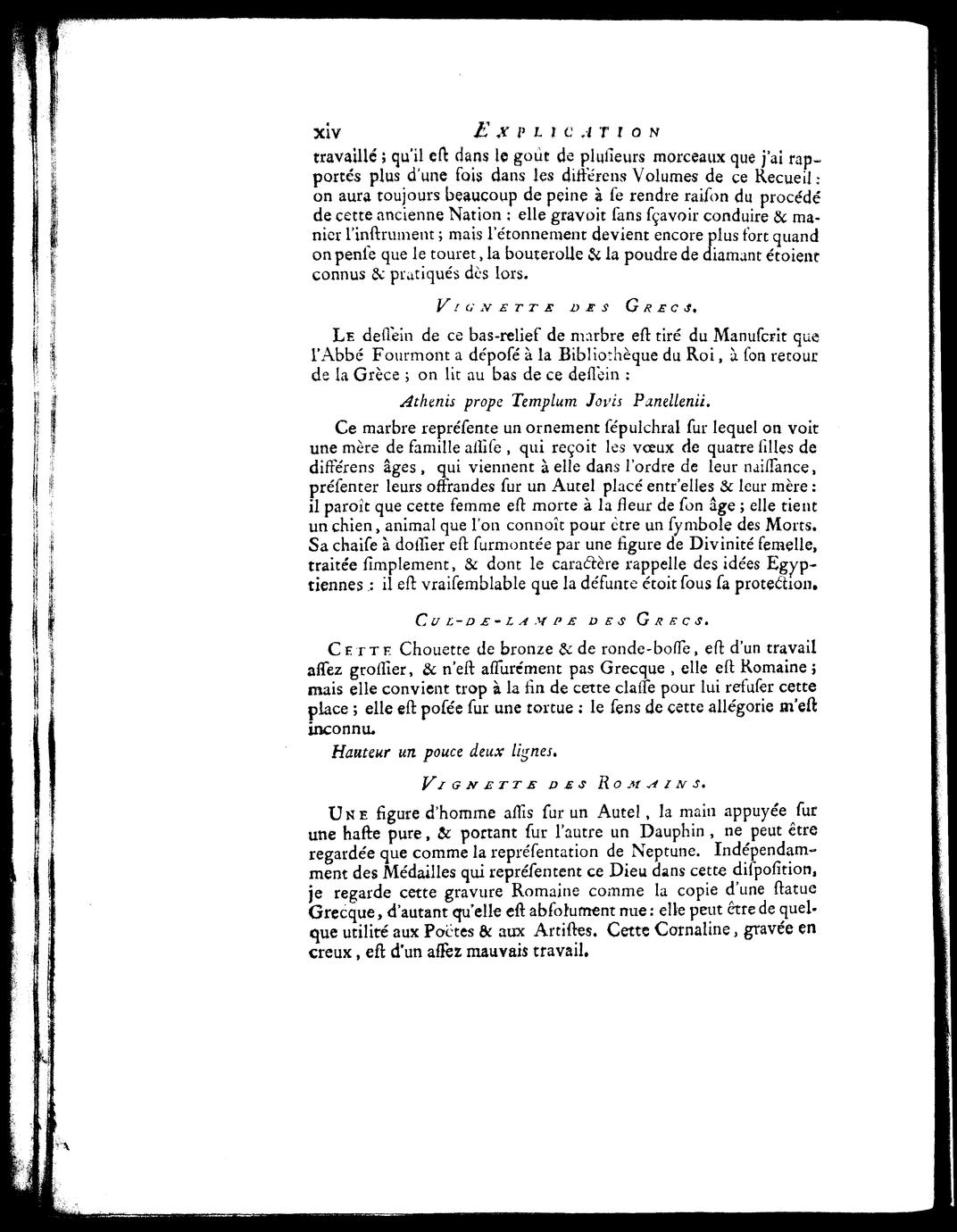 xiv EXPLICATION

travaillé ; qu'il eſt dans le goût de pluſieurs morceaux que j'ai rapportés plus d'une fois dans les différens Volumes de ce Recueil : on aura toujours beaucoup de peine à ſe rendre raiſon du procédé de cette ancienne Nation : elle gravoit ſans ſçavoir conduire & manier l'inſtrument ; mais l'étonnement devient encore plus fort quand on penſe que le touret, la bouterolle & la poudre de diamant étoient connus & pratiqués dès lors.

VIGNETTE DES GRECS.

LE deſſein de ce bas-relief de marbre eſt tiré du Manuſcrit que l'Abbé Fourmont a dépoſé à la Bibliothèque du Roi, à ſon retour de la Grèce ; on lit au bas de ce deſſein :

Athenis prope Templum Jovis Panellenii.

Ce marbre repréſente un ornement ſépulchral ſur lequel on voit une mère de famille aſſiſe, qui reçoit les vœux de quatre filles de différens âges, qui viennent à elle dans l'ordre de leur naiſſance, préſenter leurs offrandes ſur un Autel placé entr'elles & leur mère : il paroît que cette femme eſt morte à la fleur de ſon âge ; elle tient un chien, animal que l'on connoît pour être un ſymbole des Morts. Sa chaiſe à doſſier eſt ſurmontée par une figure de Divinité femelle, traitée ſimplement, & dont le caractère rappelle des idées Egyptiennes : il eſt vraiſemblable que la défunte étoit ſous ſa protection.

CUL-DE-LAMPE DES GRECS.

CETTE Chouette de bronze & de ronde-boſſe, eſt d'un travail aſſez groſſier, & n'eſt aſſurément pas Grecque, elle eſt Romaine ; mais elle convient trop à la fin de cette claſſe pour lui refuſer cette place ; elle eſt poſée ſur une tortue : le ſens de cette allégorie m'eſt inconnu.

Hauteur un pouce deux lignes.

VIGNETTE DES ROMAINS.

UNE figure d'homme aſſis ſur un Autel, la main appuyée ſur une haſte pure, & portant ſur l'autre un Dauphin, ne peut être regardée que comme la repréſentation de Neptune. Indépendamment des Médailles qui repréſentent ce Dieu dans cette diſpoſition, je regarde cette gravure Romaine comme la copie d'une ſtatue Grecque, d'autant qu'elle eſt abſolument nue : elle peut être de quelque utilité aux Poëtes & aux Artiſtes. Cette Cornaline, gravée en creux, eſt d'un aſſez mauvais travail.